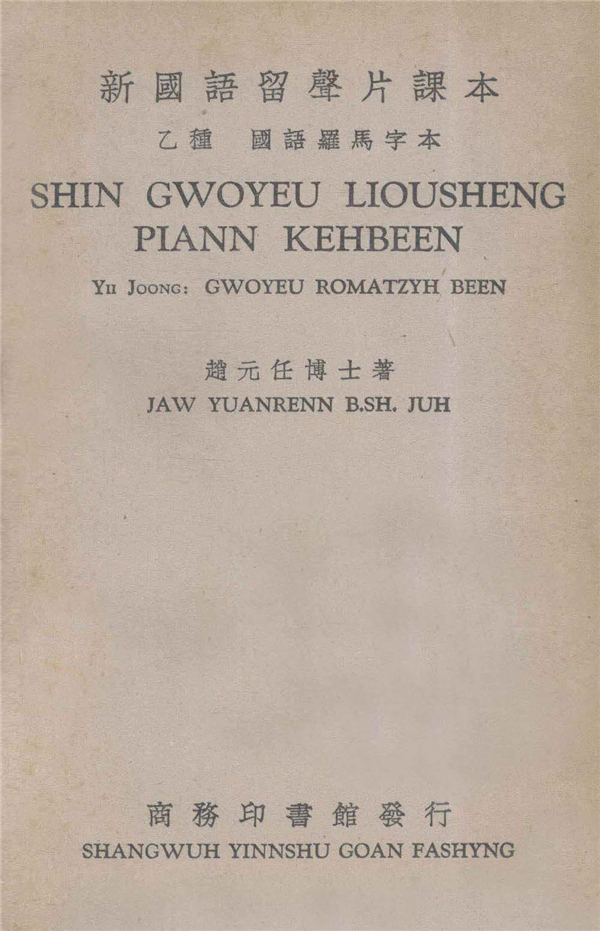 新國語留聲片課本

乙種 國語羅馬字本

SHIN GWOYEU LIOUSHENG PIANN KEHBEEN

YII JOONG: GWOYEU ROMATZYH BEEN

趙元任博士著

JAW YUANRENN B.SH. JUH

商務印書館發行

SHANGWUH YINNSHU GOAN FASHYNG